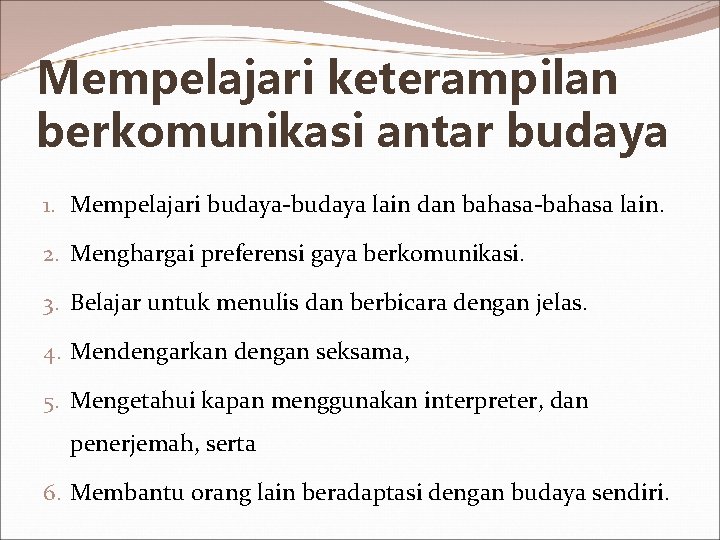 Mempelajari keterampilan berkomunikasi antar budaya

1. Mempelajari budaya-budaya lain dan bahasa-bahasa lain.
2. Menghargai preferensi gaya berkomunikasi.
3. Belajar untuk menulis dan berbicara dengan jelas.
4. Mendengarkan dengan seksama,
5. Mengetahui kapan menggunakan interpreter, dan penerjemah, serta
6. Membantu orang lain beradaptasi dengan budaya sendiri.